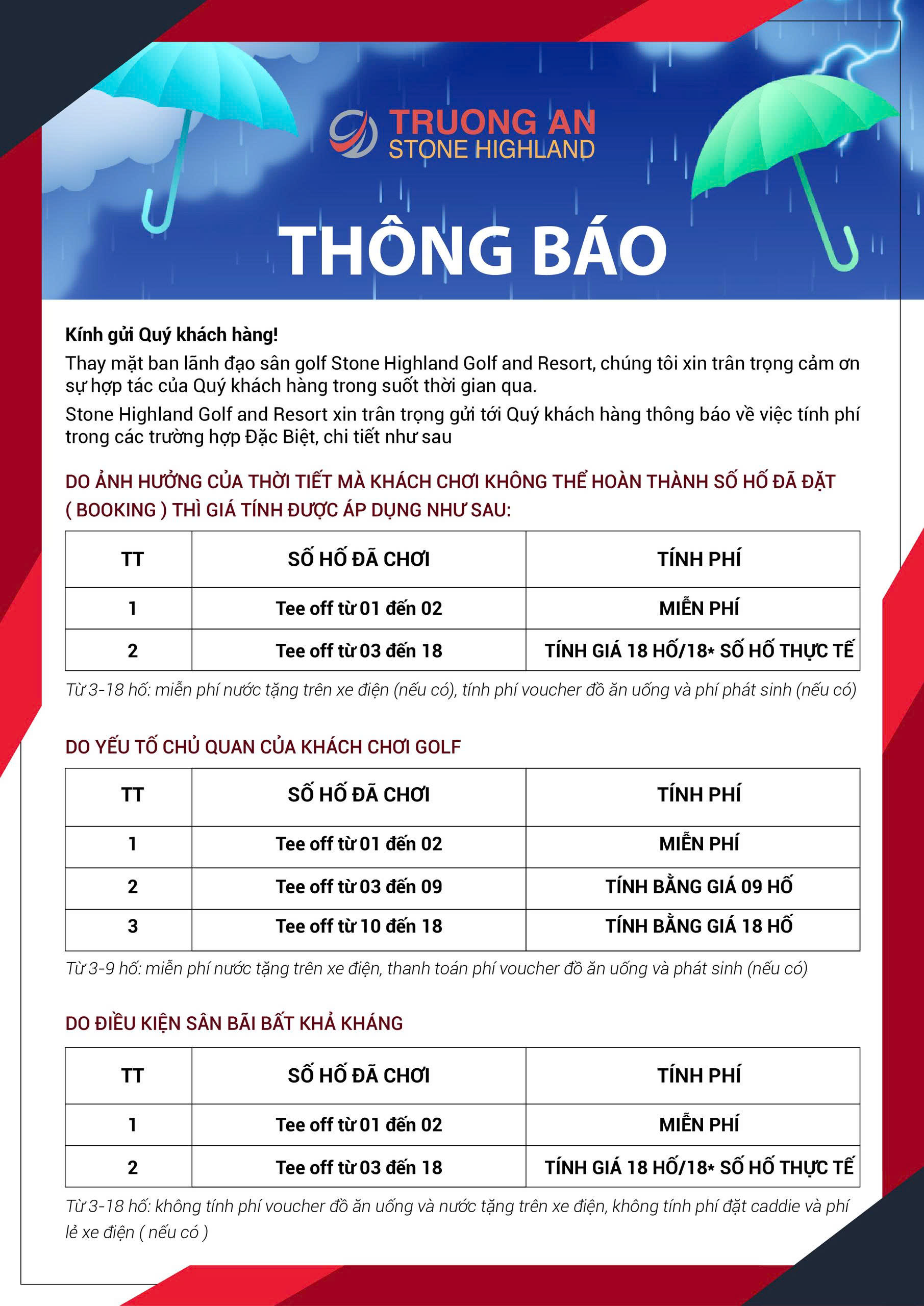 TRUONG AN
STONE HIGHLAND

THÔNG BÁO

Kính gửi Quý khách hàng!

Thay mặt ban lãnh đạo sân golf Stone Highland Golf and Resort, chúng tôi xin trân trọng cảm ơn sự hợp tác của Quý khách hàng trong suốt thời gian qua.

Stone Highland Golf and Resort xin trân trọng gửi tới Quý khách hàng thông báo về việc tính phí trong các trường hợp Đặc Biệt, chi tiết như sau

DO ẢNH HƯỞNG CỦA THỜI TIẾT MÀ KHÁCH CHƠI KHÔNG THỂ HOÀN THÀNH SỐ HỐ ĐÃ ĐẶT ( BOOKING ) THÌ GIÁ TÍNH ĐƯỢC ÁP DỤNG NHƯ SAU:

| TT | SỐ HỐ ĐÃ CHƠI | TÍNH PHÍ |
|---|---|---|
| 1 | Tee off từ 01 đến 02 | MIỄN PHÍ |
| 2 | Tee off từ 03 đến 18 | TÍNH GIÁ 18 HỐ/18* SỐ HỐ THỰC TẾ |

Từ 3-18 hố: miễn phí nước tặng trên xe điện (nếu có), tính phí voucher đồ ăn uống và phí phát sinh (nếu có)

DO YẾU TỐ CHỦ QUAN CỦA KHÁCH CHƠI GOLF

| TT | SỐ HỐ ĐÃ CHƠI | TÍNH PHÍ |
|---|---|---|
| 1 | Tee off từ 01 đến 02 | MIỄN PHÍ |
| 2 | Tee off từ 03 đến 09 | TÍNH BẰNG GIÁ 09 HỐ |
| 3 | Tee off từ 10 đến 18 | TÍNH BẰNG GIÁ 18 HỐ |

Từ 3-9 hố: miễn phí nước tặng trên xe điện, thanh toán phí voucher đồ ăn uống và phát sinh (nếu có)

DO ĐIỀU KIỆN SÂN BÃI BẤT KHẢ KHÁNG

| TT | SỐ HỐ ĐÃ CHƠI | TÍNH PHÍ |
|---|---|---|
| 1 | Tee off từ 01 đến 02 | MIỄN PHÍ |
| 2 | Tee off từ 03 đến 18 | TÍNH GIÁ 18 HỐ/18* SỐ HỐ THỰC TẾ |

Từ 3-18 hố: không tính phí voucher đồ ăn uống và nước tặng trên xe điện, không tính phí đặt caddie và phí lẻ xe điện ( nếu có )